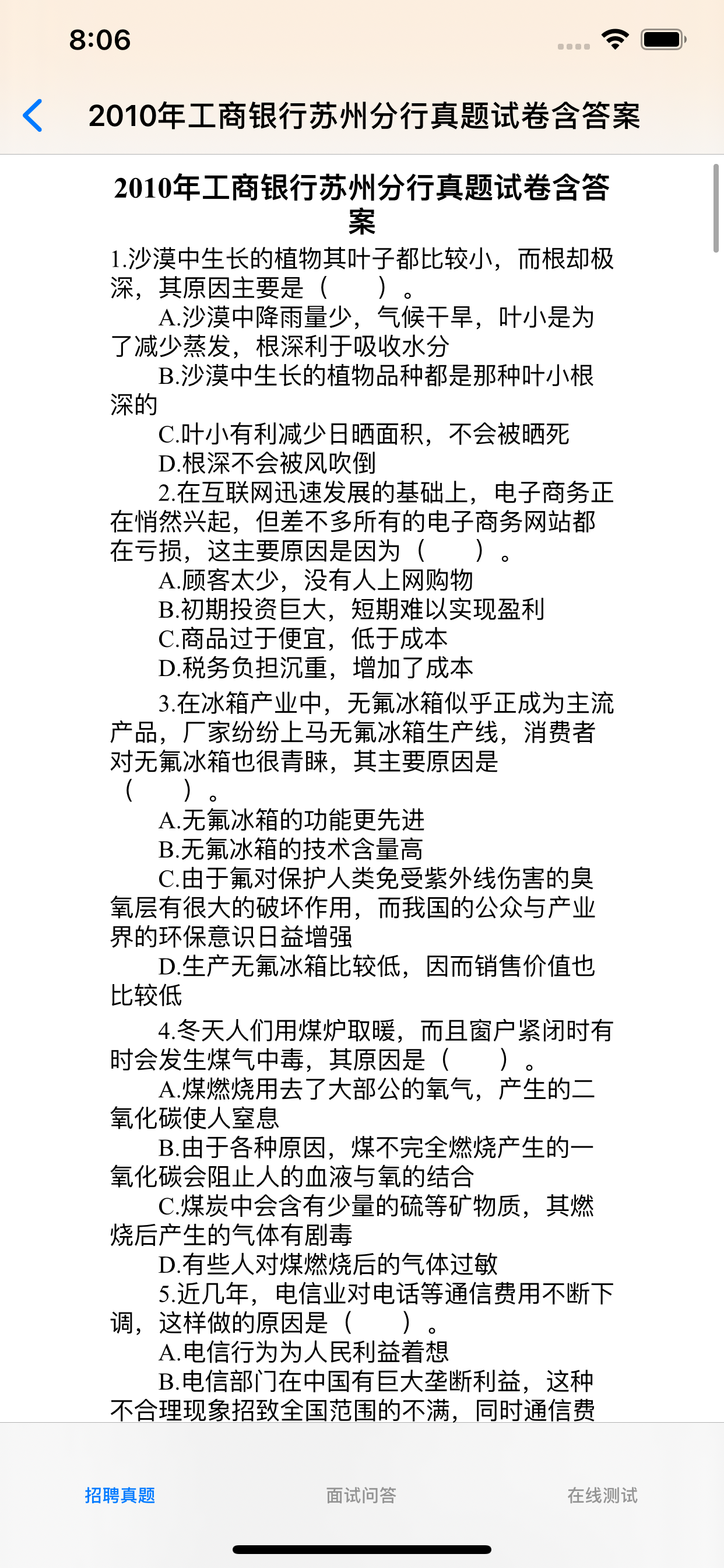 8:06

2010年工商银行苏州分行真题试卷含答案

2010年工商银行苏州分行真题试卷含答案

1.沙漠中生长的植物其叶子都比较小，而根却极深，其原因主要是（　　）。

A.沙漠中降雨量少，气候干旱，叶小是为了减少蒸发，根深利于吸收水分

B.沙漠中生长的植物品种都是那种叶小根深的

C.叶小有利减少日晒面积，不会被晒死

D.根深不会被风吹倒

2.在互联网迅速发展的基础上，电子商务正在悄然兴起，但差不多所有的电子商务网站都在亏损，这主要原因是因为（　　）。

A.顾客太少，没有人上网购物

B.初期投资巨大，短期难以实现盈利

C.商品过于便宜，低于成本

D.税务负担沉重，增加了成本

3.在冰箱产业中，无氟冰箱似乎正成为主流产品，厂家纷纷上马无氟冰箱生产线，消费者对无氟冰箱也很青睐，其主要原因是（　　）。

A.无氟冰箱的功能更先进

B.无氟冰箱的技术含量高

C.由于氟对保护人类免受紫外线伤害的臭氧层有很大的破坏作用，而我国的公众与产业界的环保意识日益增强

D.生产无氟冰箱比较低，因而销售价值也比较低

4.冬天人们用煤炉取暖，而且窗户紧闭时有时会发生煤气中毒，其原因是（　　）。

A.煤燃烧用去了大部公的氧气，产生的二氧化碳使人窒息

B.由于各种原因，煤不完全燃烧产生的一氧化碳会阻止人的血液与氧的结合

C.煤炭中会含有少量的硫等矿物质，其燃烧后产生的气体有剧毒

D.有些人对煤燃烧后的气体过敏

5.近几年，电信业对电话等通信费用不断下调，这样做的原因是（　　）。

A.电信行为为人民利益着想

B.电信部门在中国有巨大垄断利益，这种不合理现象招致全国范围的不满，同时通信费

招聘真题
面试问答
在线测试